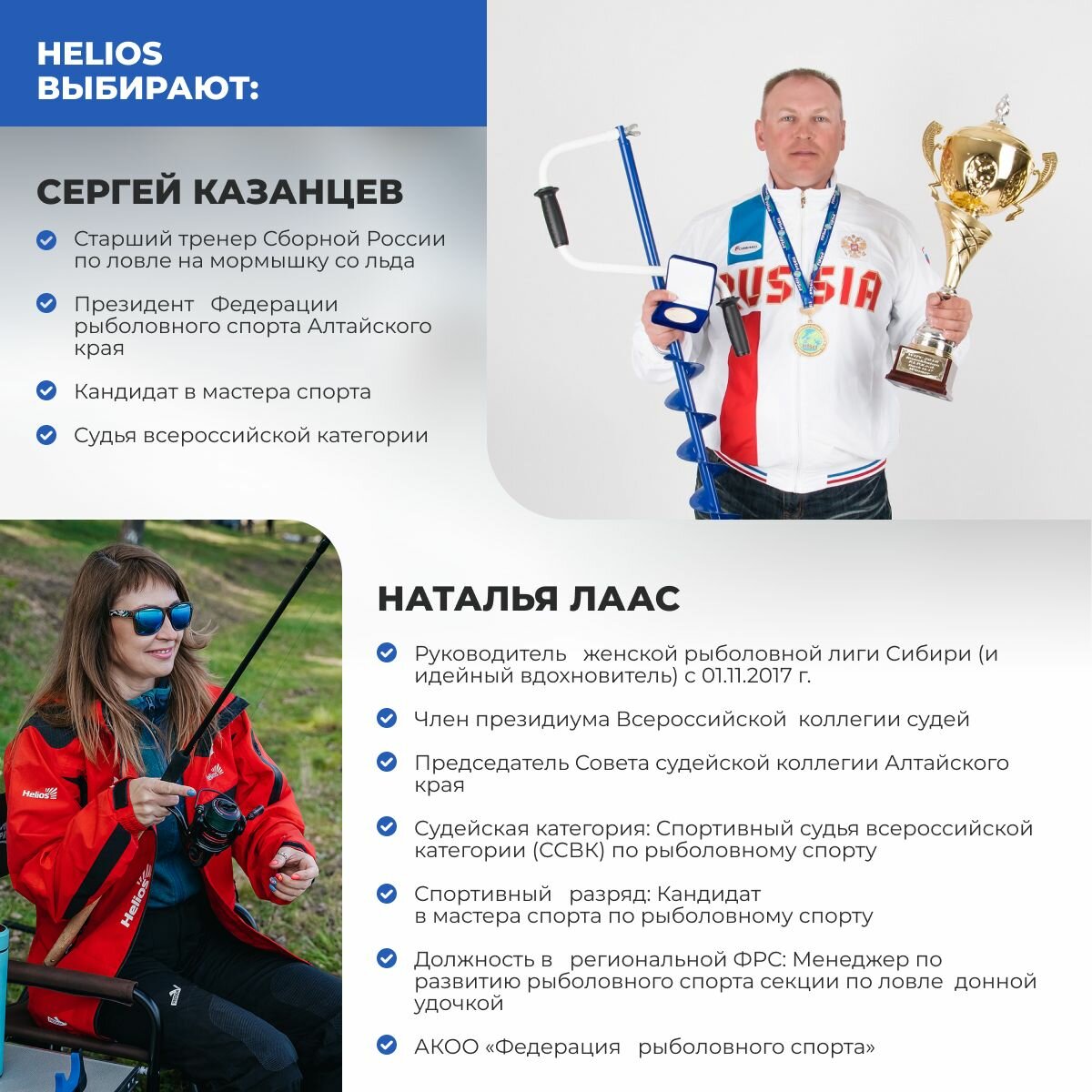 HELIOS ВЫБИРАЮТ:

СЕРГЕЙ КАЗАНЦЕВ

Старший тренер Сборной России по ловле на мормышку со льда

Президент Федерации рыболовного спорта Алтайского края

Кандидат в мастера спорта

Судья всероссийской категории

RUSSIA

НАТАЛЬЯ ЛААС

Руководитель женской рыболовной лиги Сибири (и идейный вдохновитель) с 01.11.2017 г.

Член президиума Всероссийской коллегии судей

Председатель Совета судейской коллегии Алтайского края

Судейская категория: Спортивный судья всероссийской категории (ССВК) по рыболовному спорту

Спортивный разряд: Кандидат в мастера спорта по рыболовному спорту

Должность в региональной ФРС: Менеджер по развитию рыболовного спорта секции по ловле донной удочкой

АКОО «Федерация рыболовного спорта»

Helios

Helios